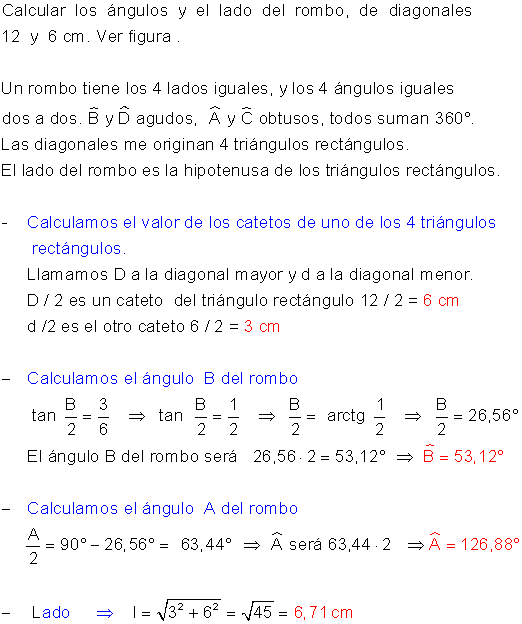 Calcular los ángulos y el lado del rombo, de diagonales 12 y 6 cm. Ver figura .

Un rombo tiene los 4 lados iguales, y los 4 ángulos iguales dos a dos. $\widehat{B}$ y $\widehat{D}$ agudos, $\widehat{A}$ y $\widehat{C}$ obtusos, todos suman 360°.
Las diagonales me originan 4 triángulos rectángulos.
El lado del rombo es la hipotenusa de los triángulos rectángulos.

- Calculamos el valor de los catetos de uno de los 4 triángulos rectángulos.
Llamamos D a la diagonal mayor y d a la diagonal menor.
D / 2 es un cateto del triángulo rectángulo 12 / 2 = 6 cm
d /2 es el otro cateto 6 / 2 = 3 cm

– Calculamos el ángulo B del rombo
$\tan \frac{B}{2} = \frac{3}{6} \Rightarrow \tan \frac{B}{2} = \frac{1}{2} \Rightarrow \frac{B}{2} = \text{arctg } \frac{1}{2} \Rightarrow \frac{B}{2} = 26{,}56°$
El ángulo B del rombo será $26{,}56 \cdot 2 = 53{,}12° \Rightarrow \widehat{B} = 53{,}12°$

– Calculamos el ángulo A del rombo
$\frac{A}{2} = 90° - 26{,}56° = 63{,}44° \Rightarrow \widehat{A}$ será $63{,}44 \cdot 2 \Rightarrow \widehat{A} = 126{,}88°$

– Lado $\Rightarrow$ $l = \sqrt{3^2 + 6^2} = \sqrt{45} = 6{,}71$ cm